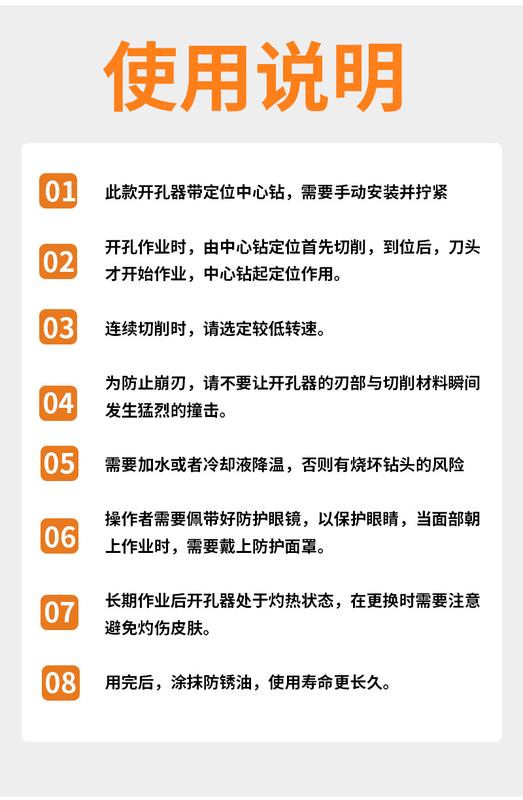 使用说明

01 此款开孔器带定位中心钻，需要手动安装并拧紧

02 开孔作业时，由中心钻定位首先切削，到位后，刀头才开始作业，中心钻起定位作用。

03 连续切削时，请选定较低转速。

04 为防止崩刃，请不要让开孔器的刃部与切削材料瞬间发生猛烈的撞击。

05 需要加水或者冷却液降温，否则有烧坏钻头的风险

06 操作者需要佩带好防护眼镜，以保护眼睛，当面部朝上作业时，需要戴上防护面罩。

07 长期作业后开孔器处于灼热状态，在更换时需要注意避免灼伤皮肤。

08 用完后，涂抹防锈油，使用寿命更长久。